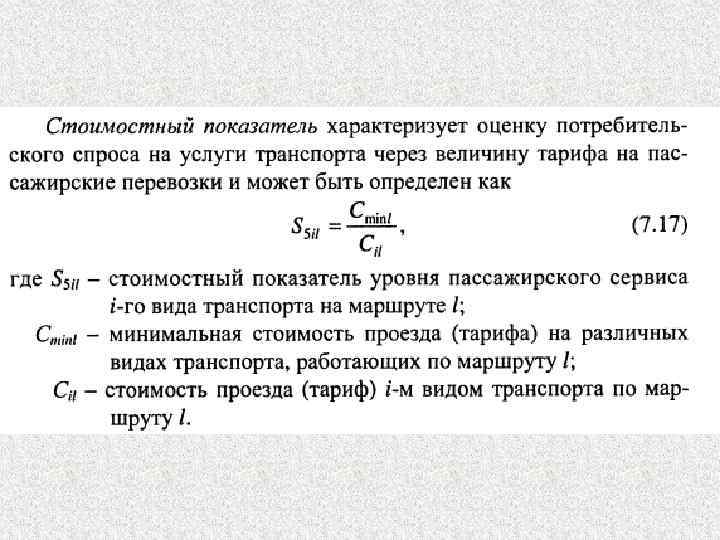 Стоимостный показатель характеризует оценку потребительского спроса на услуги транспорта через величину тарифа на пассажирские перевозки и может быть определен как

$S_{5il} = \frac{C_{\min l}}{C_{il}}$, (7.17)

где $S_{5il}$ – стоимостный показатель уровня пассажирского сервиса $i$-го вида транспорта на маршруте $l$;

$C_{minl}$ – минимальная стоимость проезда (тарифа) на различных видах транспорта, работающих по маршруту $l$;

$C_{il}$ – стоимость проезда (тариф) $i$-м видом транспорта по маршруту $l$.